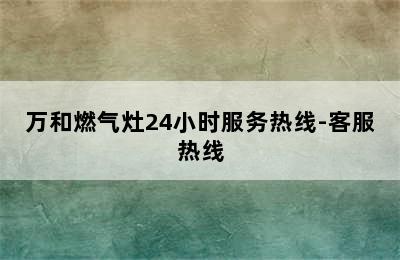 万和燃气灶24小时服务热线-客服热线